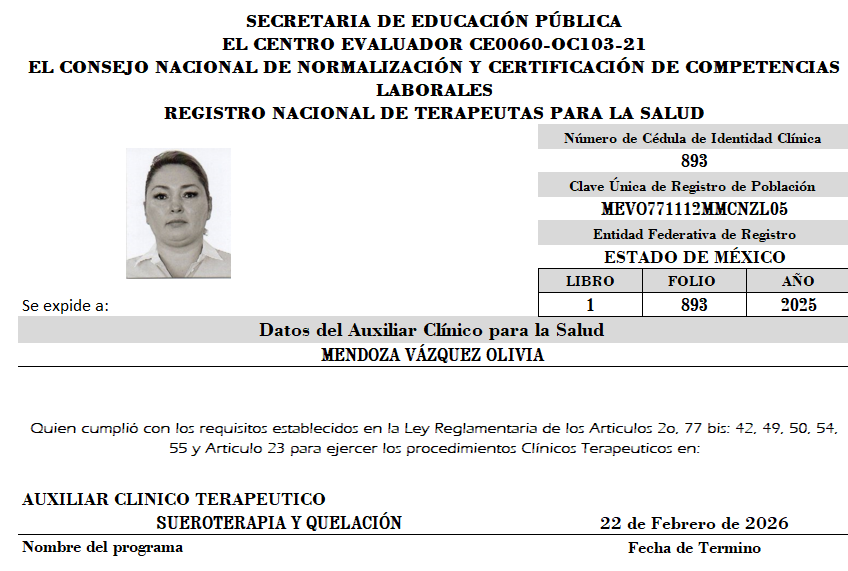 SECRETARIA DE EDUCACIÓN PÚBLICA
EL CENTRO EVALUADOR CE0060-OC103-21
EL CONSEJO NACIONAL DE NORMALIZACIÓN Y CERTIFICACIÓN DE COMPETENCIAS LABORALES
REGISTRO NACIONAL DE TERAPEUTAS PARA LA SALUD

Número de Cédula de Identidad Clínica
893
Clave Única de Registro de Población
MEVO771112MMCNZL05
Entidad Federativa de Registro
ESTADO DE MÉXICO

| LIBRO | FOLIO | AÑO |
|---|---|---|
| 1 | 893 | 2025 |

Se expide a:

Datos del Auxiliar Clínico para la Salud
MENDOZA VÁZQUEZ OLIVIA

Quien cumplió con los requisitos establecidos en la Ley Reglamentaria de los Articulos 2o, 77 bis: 42, 49, 50, 54, 55 y Articulo 23 para ejercer los procedimientos Clínicos Terapeuticos en:

AUXILIAR CLINICO TERAPEUTICO
SUEROTERAPIA Y QUELACIÓN
22 de Febrero de 2026
Nombre del programa
Fecha de Termino